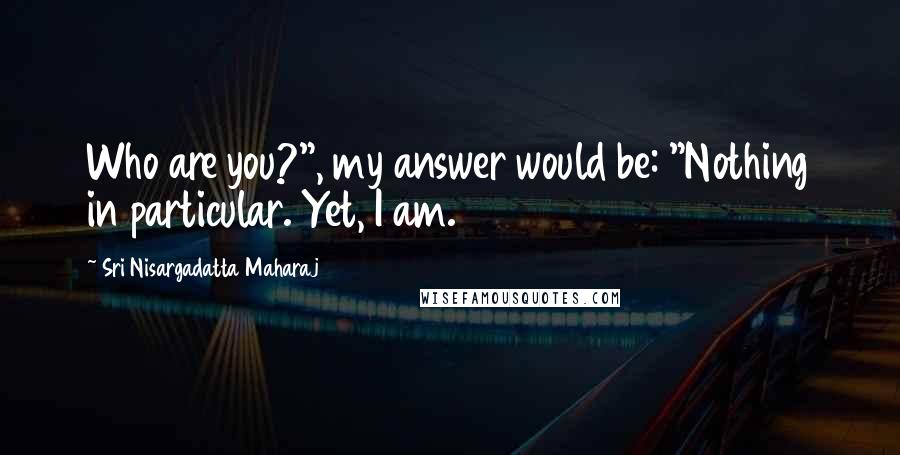 Who are you?", my answer would be: "Nothing in particular. Yet, I am.

~ Sri Nisargadatta Maharaj

WISEFAMOUSQUOTES.COM